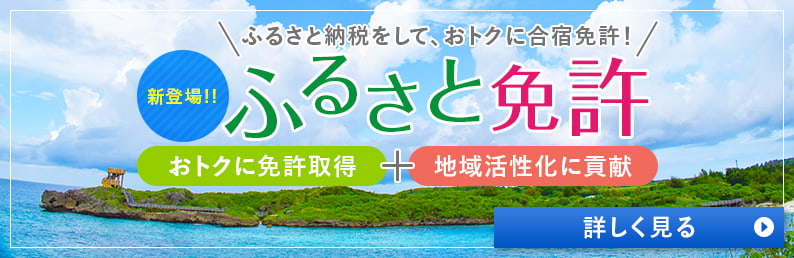 ふるさと納税をして、おトクに合宿免許！

新登場!!

ふるさと免許

おトクに免許取得 ＋ 地域活性化に貢献

詳しく見る